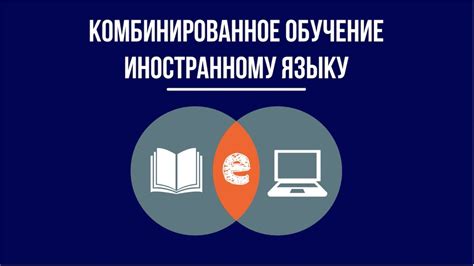 КОМБИНИРОВАННОЕ ОБУЧЕНИЕ ИНОСТРАННОМУ ЯЗЫКУ

e